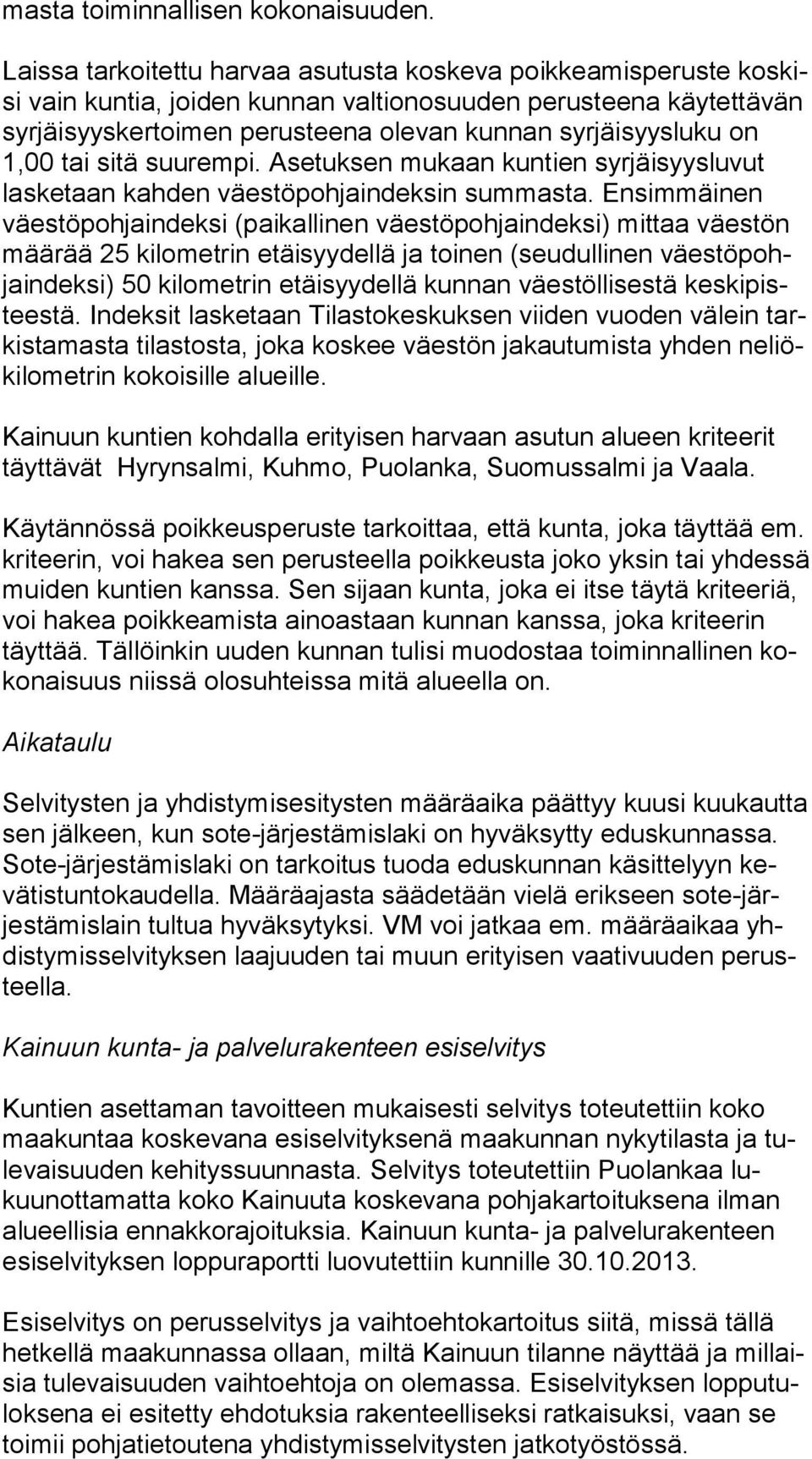 masta toiminnallisen kokonaisuuden.

Laissa tarkoitettu harvaa asutusta koskeva poikkeamisperuste koskisi vain kuntia, joiden kunnan valtionosuuden perusteena käytettävän syrjäisyyskertoimen perusteena olevan kunnan syrjäisyysluku on 1,00 tai sitä suurempi. Asetuksen mukaan kuntien syrjäisyysluvut lasketaan kahden väestöpohjaindeksin summasta. Ensimmäinen väestöpohjaindeksi (paikallinen väestöpohjaindeksi) mittaa väestön määrää 25 kilometrin etäisyydellä ja toinen (seudullinen väestöpohjaindeksi) 50 kilometrin etäisyydellä kunnan väestöllisestä keskipisteestä. Indeksit lasketaan Tilastokeskuksen viiden vuoden välein tarkistamasta tilastosta, joka koskee väestön jakautumista yhden neliökilometrin kokoisille alueille.

Kainuun kuntien kohdalla erityisen harvaan asutun alueen kriteerit täyttävät Hyrynsalmi, Kuhmo, Puolanka, Suomussalmi ja Vaala.

Käytännössä poikkeusperuste tarkoittaa, että kunta, joka täyttää em. kriteerin, voi hakea sen perusteella poikkeusta joko yksin tai yhdessä muiden kuntien kanssa. Sen sijaan kunta, joka ei itse täytä kriteeriä, voi hakea poikkeamista ainoastaan kunnan kanssa, joka kriteerin täyttää. Tällöinkin uuden kunnan tulisi muodostaa toiminnallinen kokonaisuus niissä olosuhteissa mitä alueella on.

Aikataulu

Selvitysten ja yhdistymisesitysten määräaika päättyy kuusi kuukautta sen jälkeen, kun sote-järjestämislaki on hyväksytty eduskunnassa. Sote-järjestämislaki on tarkoitus tuoda eduskunnan käsittelyyn kevätistuntokaudella. Määräajasta säädetään vielä erikseen sote-järjestämislain tultua hyväksytyksi. VM voi jatkaa em. määräaikaa yhdistymisselvityksen laajuuden tai muun erityisen vaativuuden perusteella.

Kainuun kunta- ja palvelurakenteen esiselvitys

Kuntien asettaman tavoitteen mukaisesti selvitys toteutettiin koko maakuntaa koskevana esiselvityksenä maakunnan nykytilasta ja tulevaisuuden kehityssuunnasta. Selvitys toteutettiin Puolankaa lukuunottamatta koko Kainuuta koskevana pohjakartoituksena ilman alueellisia ennakkorajoituksia. Kainuun kunta- ja palvelurakenteen esiselvityksen loppuraportti luovutettiin kunnille 30.10.2013.

Esiselvitys on perusselvitys ja vaihtoehtokartoitus siitä, missä tällä hetkellä maakunnassa ollaan, miltä Kainuun tilanne näyttää ja millaisia tulevaisuuden vaihtoehtoja on olemassa. Esiselvityksen lopputuloksena ei esitetty ehdotuksia rakenteelliseksi ratkaisuksi, vaan se toimii pohjatietoutena yhdistymisselvitysten jatkotyöstössä.